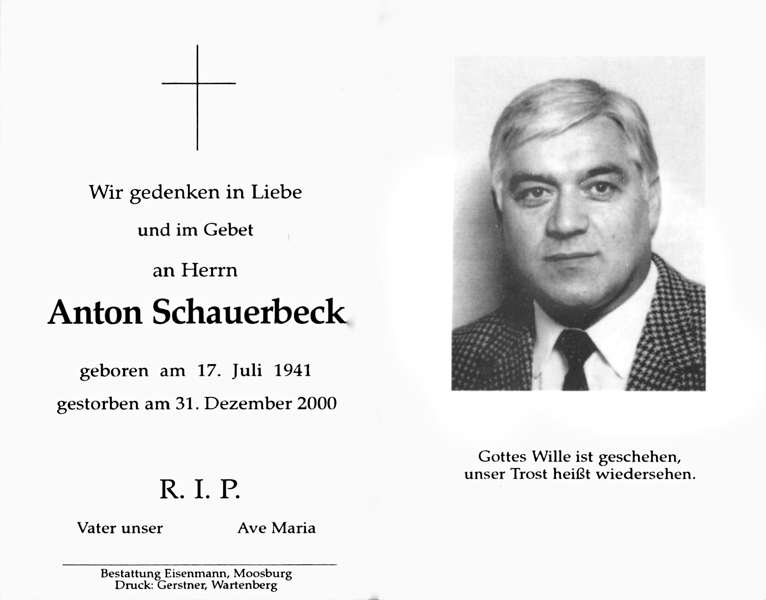 Wir gedenken in Liebe

und im Gebet

an Herrn

Anton Schauerbeck

geboren am 17. Juli 1941

gestorben am 31. Dezember 2000

R. I. P.

Vater unser Ave Maria

Bestattung Eisenmann, Moosburg
Druck: Gerstner, Wartenberg

Gottes Wille ist geschehen,
unser Trost heißt wiedersehen.